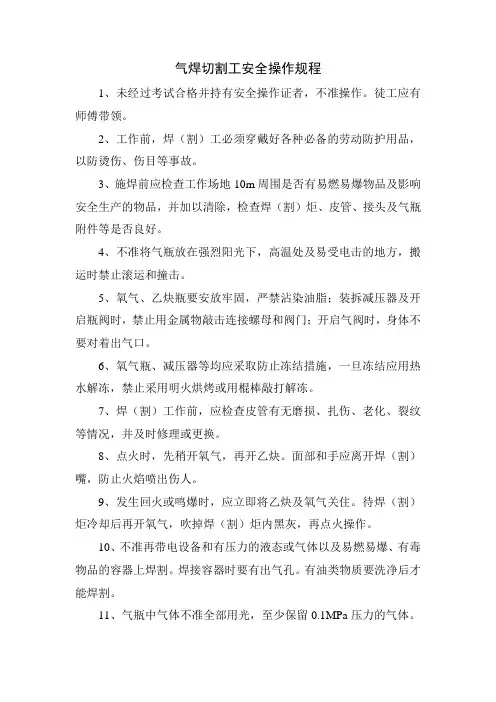 气焊切割工安全操作规程

1、未经过考试合格并持有安全操作证者，不准操作。徒工应有师傅带领。

2、工作前，焊（割）工必须穿戴好各种必备的劳动防护用品，以防烫伤、伤目等事故。

3、施焊前应检查工作场地 10m 周围是否有易燃易爆物品及影响安全生产的物品，并加以清除，检查焊（割）炬、皮管、接头及气瓶附件等是否良好。

4、不准将气瓶放在强烈阳光下，高温处及易受电击的地方，搬运时禁止滚运和撞击。

5、氧气、乙炔瓶要安放牢固，严禁沾染油脂；装拆减压器及开启瓶阀时，禁止用金属物敲击连接螺母和阀门；开启气阀时，身体不要对着出气口。

6、氧气瓶、减压器等均应采取防止冻结措施，一旦冻结应用热水解冻，禁止采用明火烘烤或用棍棒敲打解冻。

7、焊（割）工作前，应检查皮管有无磨损、扎伤、老化、裂纹等情况，并及时修理或更换。

8、点火时，先稍开氧气，再开乙炔。面部和手应离开焊（割）嘴，防止火焰喷出伤人。

9、发生回火或鸣爆时，应立即将乙炔及氧气关住。待焊（割）炬冷却后再开氧气，吹掉焊（割）炬内黑灰，再点火操作。

10、不准再带电设备和有压力的液态或气体以及易燃易爆、有毒物品的容器上焊割。焊接容器时要有出气孔。有油类物质要洗净后才能焊割。

11、气瓶中气体不准全部用光，至少保留 0.1MPa 压力的气体。